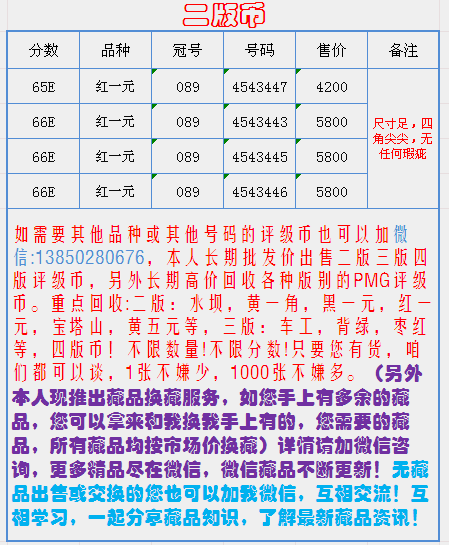 二版币

| 分数 | 品种 | 冠号 | 号码 | 售价 | 备注 |
|---|---|---|---|---|---|
| 65E | 红一元 | 089 | 4543447 | 4200 | 尺寸足，四角尖尖，无任何瑕疵 |
| 66E | 红一元 | 089 | 4543443 | 5800 | |
| 66E | 红一元 | 089 | 4543445 | 5800 | |
| 66E | 红一元 | 089 | 4543446 | 5800 | |

如需要其他品种或其他号码的评级币也可以加微信:13850280676，本人长期批发价出售二版三版四版评级币，另外长期高价回收各种版别的PMG评级币。重点回收:二版：水坝，黄一角，黑一元，红一元，宝塔山，黄五元等，三版：车工，背绿，枣红等，四版币！不限数量!不限分数!只要您有货，咱们都可以谈，1张不嫌少，1000张不嫌多。（另外本人现推出藏品换藏服务，如您手上有多余的藏品，您可以拿来和我换我手上有的，您需要的藏品，所有藏品均按市场价换藏）详情请加微信咨询，更多精品尽在微信，微信藏品不断更新！无藏品出售或交换的您也可以加我微信，互相交流！互相学习，一起分享藏品知识，了解最新藏品资讯！